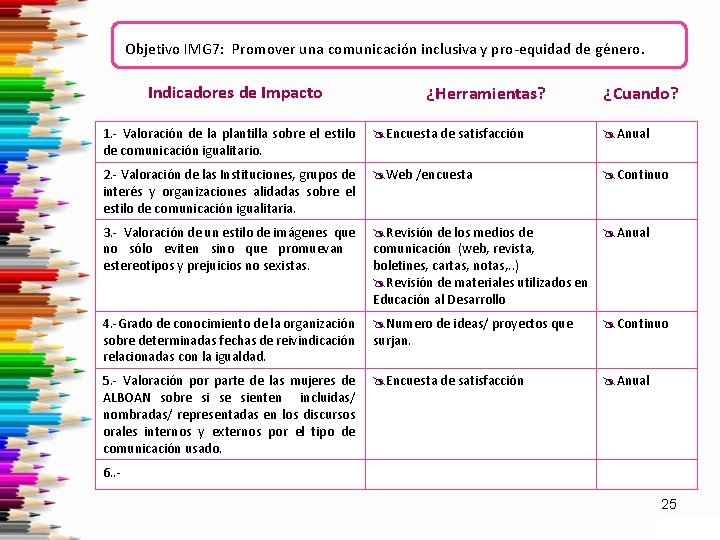 Objetivo IMG7: Promover una comunicación inclusiva y pro-equidad de género.

| Indicadores de Impacto | ¿Herramientas? | ¿Cuando? |
|---|---|---|
| 1.- Valoración de la plantilla sobre el estilo de comunicación igualitario. | Encuesta de satisfacción | Anual |
| 2.- Valoración de las Instituciones, grupos de interés y organizaciones alidadas sobre el estilo de comunicación igualitaria. | Web /encuesta | Continuo |
| 3.- Valoración de un estilo de imágenes que no sólo eviten sino que promuevan estereotipos y prejuicios no sexistas. | Revisión de los medios de comunicación (web, revista, boletines, cartas, notas,..) Revisión de materiales utilizados en Educación al Desarrollo | Anual |
| 4.- Grado de conocimiento de la organización sobre determinadas fechas de reivindicación relacionadas con la igualdad. | Numero de ideas/ proyectos que surjan. | Continuo |
| 5.- Valoración por parte de las mujeres de ALBOAN sobre si se sienten incluidas/ nombradas/ representadas en los discursos orales internos y externos por el tipo de comunicación usado. | Encuesta de satisfacción | Anual |
| 6..- | | |

25